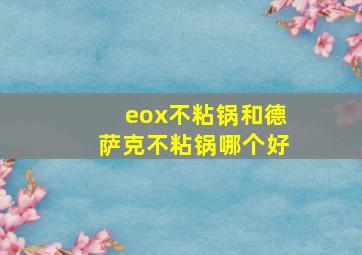 eox不粘锅和德萨克不粘锅哪个好